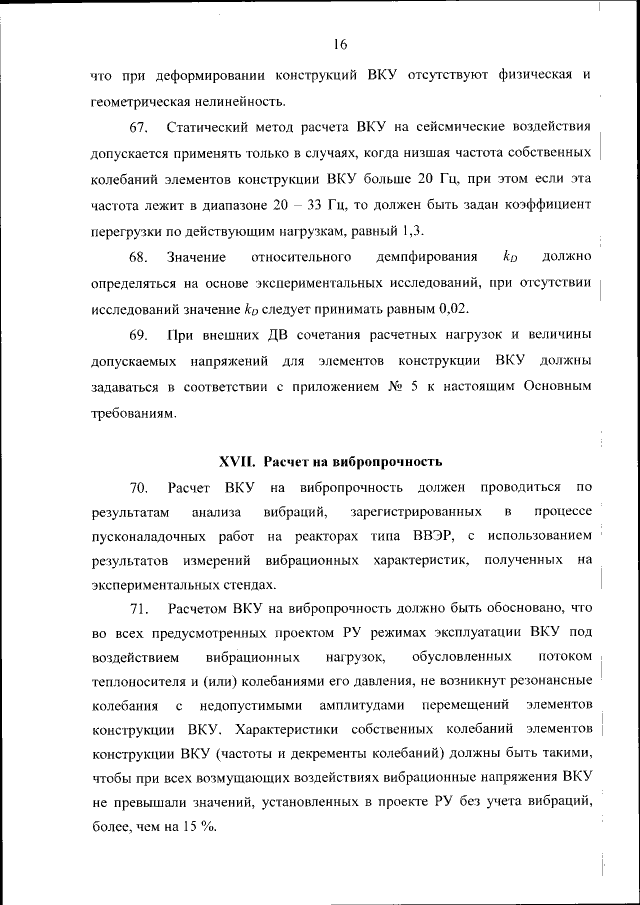 16

что при деформировании конструкций ВКУ отсутствуют физическая и геометрическая нелинейность.

67. Статический метод расчета ВКУ на сейсмические воздействия допускается применять только в случаях, когда низшая частота собственных колебаний элементов конструкции ВКУ больше 20 Гц, при этом если эта частота лежит в диапазоне 20 – 33 Гц, то должен быть задан коэффициент перегрузки по действующим нагрузкам, равный 1,3.

68. Значение относительного демпфирования $k_D$ должно определяться на основе экспериментальных исследований, при отсутствии исследований значение $k_D$ следует принимать равным 0,02.

69. При внешних ДВ сочетания расчетных нагрузок и величины допускаемых напряжений для элементов конструкции ВКУ должны задаваться в соответствии с приложением № 5 к настоящим Основным требованиям.

XVII. Расчет на вибропрочность

70. Расчет ВКУ на вибропрочность должен проводиться по результатам анализа вибраций, зарегистрированных в процессе пусконаладочных работ на реакторах типа ВВЭР, с использованием результатов измерений вибрационных характеристик, полученных на экспериментальных стендах.

71. Расчетом ВКУ на вибропрочность должно быть обосновано, что во всех предусмотренных проектом РУ режимах эксплуатации ВКУ под воздействием вибрационных нагрузок, обусловленных потоком теплоносителя и (или) колебаниями его давления, не возникнут резонансные колебания с недопустимыми амплитудами перемещений элементов конструкции ВКУ. Характеристики собственных колебаний элементов конструкции ВКУ (частоты и декременты колебаний) должны быть такими, чтобы при всех возмущающих воздействиях вибрационные напряжения ВКУ не превышали значений, установленных в проекте РУ без учета вибраций, более, чем на 15 %.